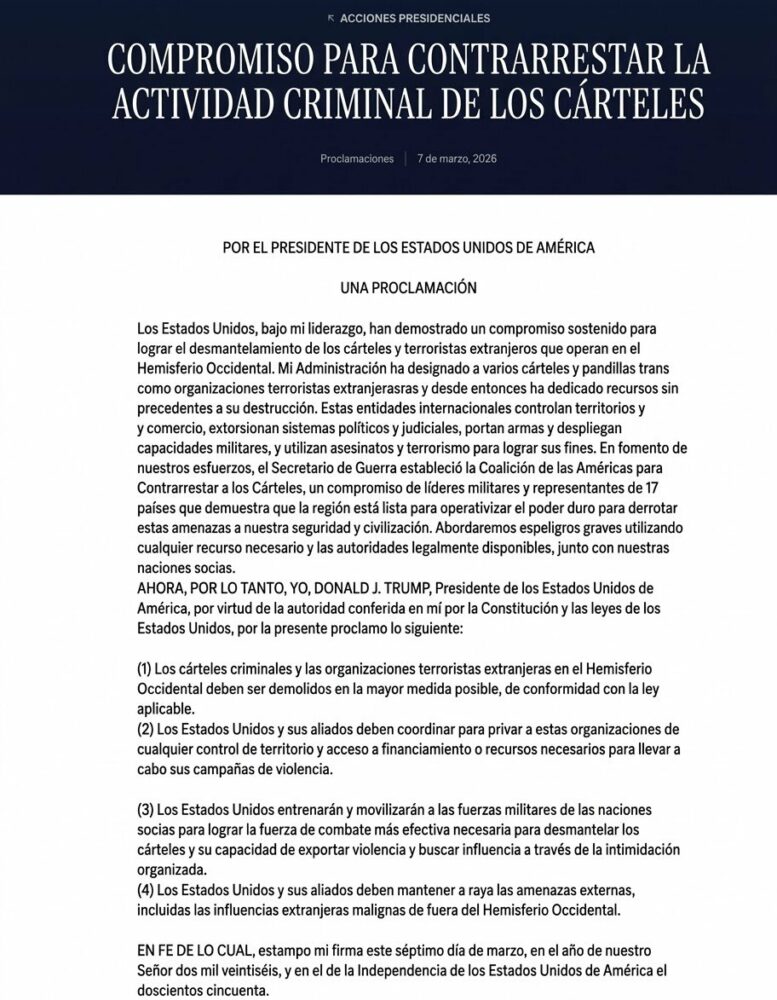 ACCIONES PRESIDENCIALES

COMPROMISO PARA CONTRARRESTAR LA ACTIVIDAD CRIMINAL DE LOS CÁRTELES

Proclamaciones | 7 de marzo, 2026

POR EL PRESIDENTE DE LOS ESTADOS UNIDOS DE AMÉRICA

UNA PROCLAMACIÓN

Los Estados Unidos, bajo mi liderazgo, han demostrado un compromiso sostenido para lograr el desmantelamiento de los cárteles y terroristas extranjeros que operan en el Hemisferio Occidental. Mi Administración ha designado a varios cárteles y pandillas trans como organizaciones terroristas extranjerasras y desde entonces ha dedicado recursos sin precedentes a su destrucción. Estas entidades internacionales controlan territorios y y comercio, extorsionan sistemas políticos y judiciales, portan armas y despliegan capacidades militares, y utilizan asesinatos y terrorismo para lograr sus fines. En fomento de nuestros esfuerzos, el Secretario de Guerra estableció la Coalición de las Américas para Contrarrestar a los Cárteles, un compromiso de líderes militares y representantes de 17 países que demuestra que la región está lista para operativizar el poder duro para derrotar estas amenazas a nuestra seguridad y civilización. Abordaremos espeligros graves utilizando cualquier recurso necesario y las autoridades legalmente disponibles, junto con nuestras naciones socias.
AHORA, POR LO TANTO, YO, DONALD J. TRUMP, Presidente de los Estados Unidos de América, por virtud de la autoridad conferida en mí por la Constitución y las leyes de los Estados Unidos, por la presente proclamo lo siguiente:

(1) Los cárteles criminales y las organizaciones terroristas extranjeras en el Hemisferio Occidental deben ser demolidos en la mayor medida posible, de conformidad con la ley aplicable.
(2) Los Estados Unidos y sus aliados deben coordinar para privar a estas organizaciones de cualquier control de territorio y acceso a financiamiento o recursos necesarios para llevar a cabo sus campañas de violencia.

(3) Los Estados Unidos entrenarán y movilizarán a las fuerzas militares de las naciones socias para lograr la fuerza de combate más efectiva necesaria para desmantelar los cárteles y su capacidad de exportar violencia y buscar influencia a través de la intimidación organizada.
(4) Los Estados Unidos y sus aliados deben mantener a raya las amenazas externas, incluidas las influencias extranjeras malignas de fuera del Hemisferio Occidental.

EN FE DE LO CUAL, estampo mi firma este séptimo día de marzo, en el año de nuestro Señor dos mil veintiséis, y en el de la Independencia de los Estados Unidos de América el doscientos cincuenta.